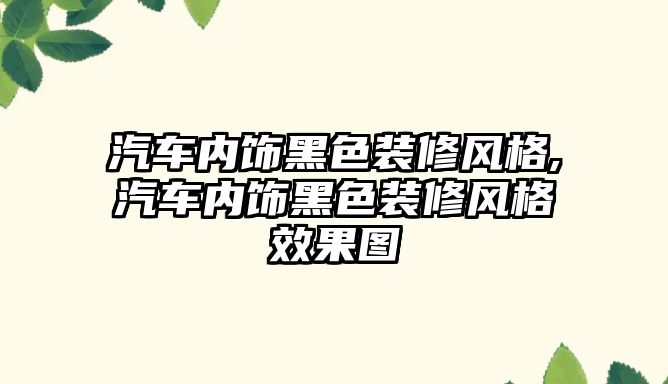 汽车内饰黑色装修风格,汽车内饰黑色装修风格效果图